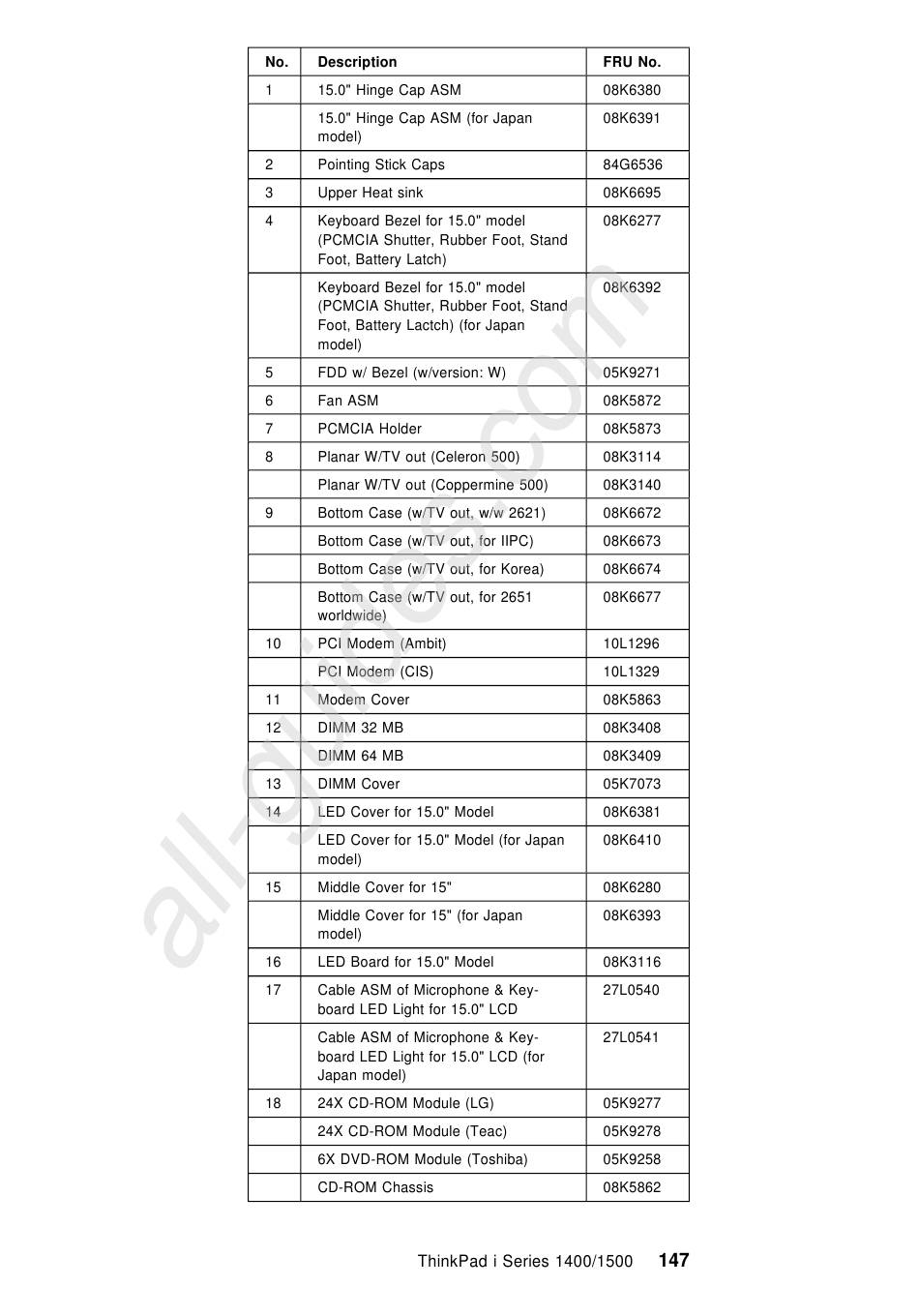 | No. | Description | FRU No. |
|---|---|---|
| 1 | 15.0" Hinge Cap ASM | 08K6380 |
|  | 15.0" Hinge Cap ASM (for Japan model) | 08K6391 |
| 2 | Pointing Stick Caps | 84G6536 |
| 3 | Upper Heat sink | 08K6695 |
| 4 | Keyboard Bezel for 15.0" model (PCMCIA Shutter, Rubber Foot, Stand Foot, Battery Latch) | 08K6277 |
|  | Keyboard Bezel for 15.0" model (PCMCIA Shutter, Rubber Foot, Stand Foot, Battery Lactch) (for Japan model) | 08K6392 |
| 5 | FDD w/ Bezel (w/version: W) | 05K9271 |
| 6 | Fan ASM | 08K5872 |
| 7 | PCMCIA Holder | 08K5873 |
| 8 | Planar W/TV out (Celeron 500) | 08K3114 |
|  | Planar W/TV out (Coppermine 500) | 08K3140 |
| 9 | Bottom Case (w/TV out, w/w 2621) | 08K6672 |
|  | Bottom Case (w/TV out, for IIPC) | 08K6673 |
|  | Bottom Case (w/TV out, for Korea) | 08K6674 |
|  | Bottom Case (w/TV out, for 2651 worldwide) | 08K6677 |
| 10 | PCI Modem (Ambit) | 10L1296 |
|  | PCI Modem (CIS) | 10L1329 |
| 11 | Modem Cover | 08K5863 |
| 12 | DIMM 32 MB | 08K3408 |
|  | DIMM 64 MB | 08K3409 |
| 13 | DIMM Cover | 05K7073 |
| 14 | LED Cover for 15.0" Model | 08K6381 |
|  | LED Cover for 15.0" Model (for Japan model) | 08K6410 |
| 15 | Middle Cover for 15" | 08K6280 |
|  | Middle Cover for 15" (for Japan model) | 08K6393 |
| 16 | LED Board for 15.0" Model | 08K3116 |
| 17 | Cable ASM of Microphone & Keyboard LED Light for 15.0" LCD | 27L0540 |
|  | Cable ASM of Microphone & Keyboard LED Light for 15.0" LCD (for Japan model) | 27L0541 |
| 18 | 24X CD-ROM Module (LG) | 05K9277 |
|  | 24X CD-ROM Module (Teac) | 05K9278 |
|  | 6X DVD-ROM Module (Toshiba) | 05K9258 |
|  | CD-ROM Chassis | 08K5862 |

all-guides.com

ThinkPad i Series 1400/1500 147